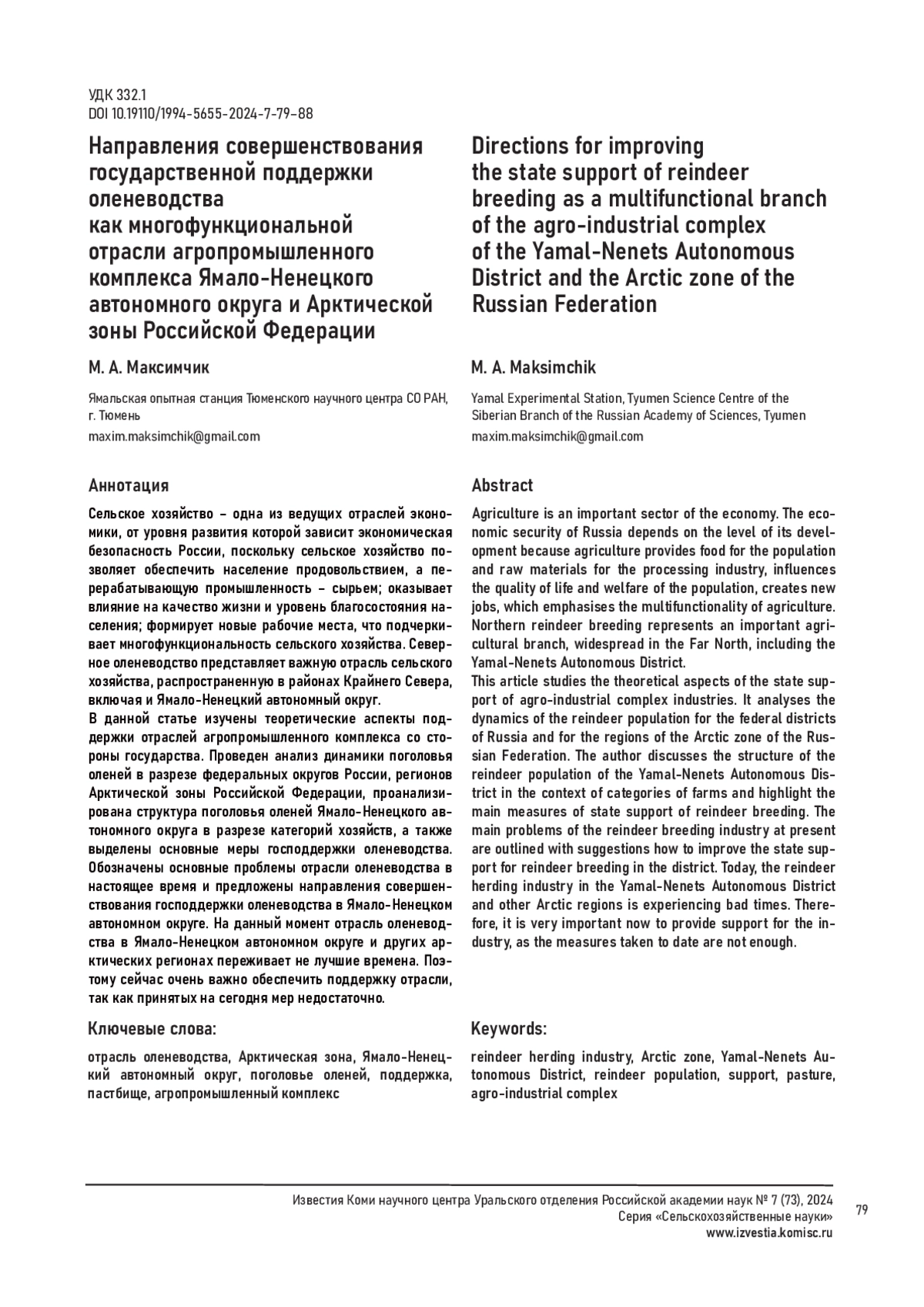 УДК 332.1
DOI 10.19110/1994-5655-2024-7-79-88

Направления совершенствования государственной поддержки оленеводства как многофункциональной отрасли агропромышленного комплекса Ямало-Ненецкого автономного округа и Арктической зоны Российской Федерации

М. А. Максимчик

Ямальская опытная станция Тюменского научного центра СО РАН, г. Тюмень

maxim.maksimchik@gmail.com

Аннотация

Сельское хозяйство – одна из ведущих отраслей экономики, от уровня развития которой зависит экономическая безопасность России, поскольку сельское хозяйство позволяет обеспечить население продовольствием, а перерабатывающую промышленность – сырьем; оказывает влияние на качество жизни и уровень благосостояния населения; формирует новые рабочие места, что подчеркивает многофункциональность сельского хозяйства. Северное оленеводство представляет важную отрасль сельского хозяйства, распространенную в районах Крайнего Севера, включая и Ямало-Ненецкий автономный округ.

В данной статье изучены теоретические аспекты поддержки отраслей агропромышленного комплекса со стороны государства. Проведен анализ динамики поголовья оленей в разрезе федеральных округов России, регионов Арктической зоны Российской Федерации, проанализирована структура поголовья оленей Ямало-Ненецкого автономного округа в разрезе категорий хозяйств, а также выделены основные меры господдержки оленеводства. Обозначены основные проблемы отрасли оленеводства в настоящее время и предложены направления совершенствования господдержки оленеводства в Ямало-Ненецком автономном округе. На данный момент отрасль оленеводства в Ямало-Ненецком автономном округе и других арктических регионах переживает не лучшие времена. Поэтому сейчас очень важно обеспечить поддержку отрасли, так как принятых на сегодня мер недостаточно.

Ключевые слова:

отрасль оленеводства, Арктическая зона, Ямало-Ненецкий автономный округ, поголовье оленей, поддержка, пастбище, агропромышленный комплекс

Directions for improving the state support of reindeer breeding as a multifunctional branch of the agro-industrial complex of the Yamal-Nenets Autonomous District and the Arctic zone of the Russian Federation

M. A. Maksimchik

Yamal Experimental Station, Tyumen Science Centre of the Siberian Branch of the Russian Academy of Sciences, Tyumen

maxim.maksimchik@gmail.com

Abstract

Agriculture is an important sector of the economy. The economic security of Russia depends on the level of its development because agriculture provides food for the population and raw materials for the processing industry, influences the quality of life and welfare of the population, creates new jobs, which emphasises the multifunctionality of agriculture. Northern reindeer breeding represents an important agricultural branch, widespread in the Far North, including the Yamal-Nenets Autonomous District.

This article studies the theoretical aspects of the state support of agro-industrial complex industries. It analyses the dynamics of the reindeer population for the federal districts of Russia and for the regions of the Arctic zone of the Russian Federation. The author discusses the structure of the reindeer population of the Yamal-Nenets Autonomous District in the context of categories of farms and highlight the main measures of state support of reindeer breeding. The main problems of the reindeer breeding industry at present are outlined with suggestions how to improve the state support for reindeer breeding in the district. Today, the reindeer herding industry in the Yamal-Nenets Autonomous District and other Arctic regions is experiencing bad times. Therefore, it is very important now to provide support for the industry, as the measures taken to date are not enough.

Keywords:

reindeer herding industry, Arctic zone, Yamal-Nenets Autonomous District, reindeer population, support, pasture, agro-industrial complex

Известия Коми научного центра Уральского отделения Российской академии наук № 7 (73), 2024
Серия «Сельскохозяйственные науки»
www.izvestia.komisc.ru

79